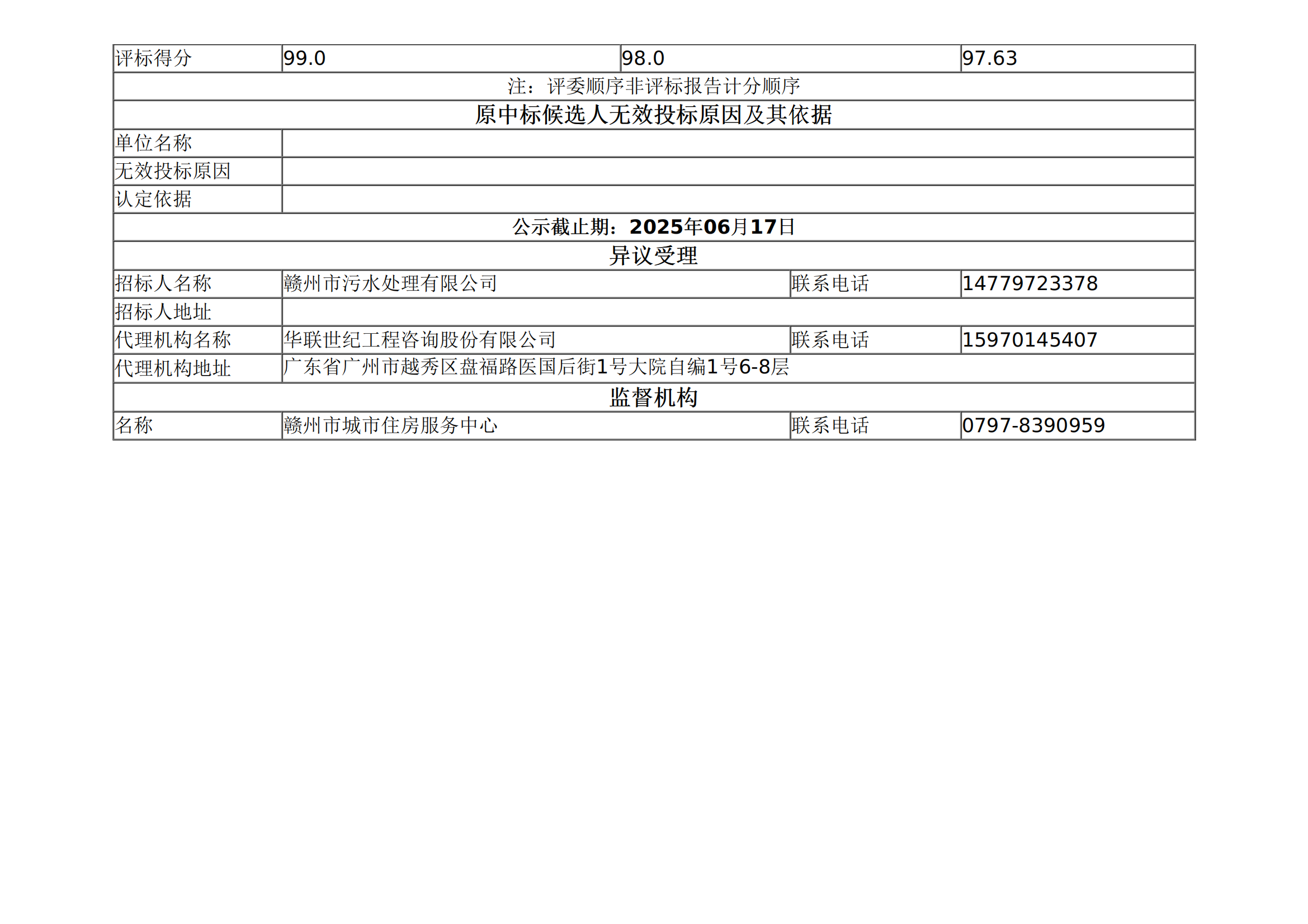 | 评标得分 | 99.0 | 98.0 | 97.63 |
|---|---|---|---|
| 注：评委顺序非评标报告计分顺序 | | | |
| 原中标候选人无效投标原因及其依据 | | | |
| 单位名称 | | | |
| 无效投标原因 | | | |
| 认定依据 | | | |
| 公示截止期：2025年06月17日 | | | |
| 异议受理 | | | |
| 招标人名称 | 赣州市污水处理有限公司 | 联系电话 | 14779723378 |
| 招标人地址 | | | |
| 代理机构名称 | 华联世纪工程咨询股份有限公司 | 联系电话 | 15970145407 |
| 代理机构地址 | 广东省广州市越秀区盘福路医国后街1号大院自编1号6-8层 | | |
| 监督机构 | | | |
| 名称 | 赣州市城市住房服务中心 | 联系电话 | 0797-8390959 |